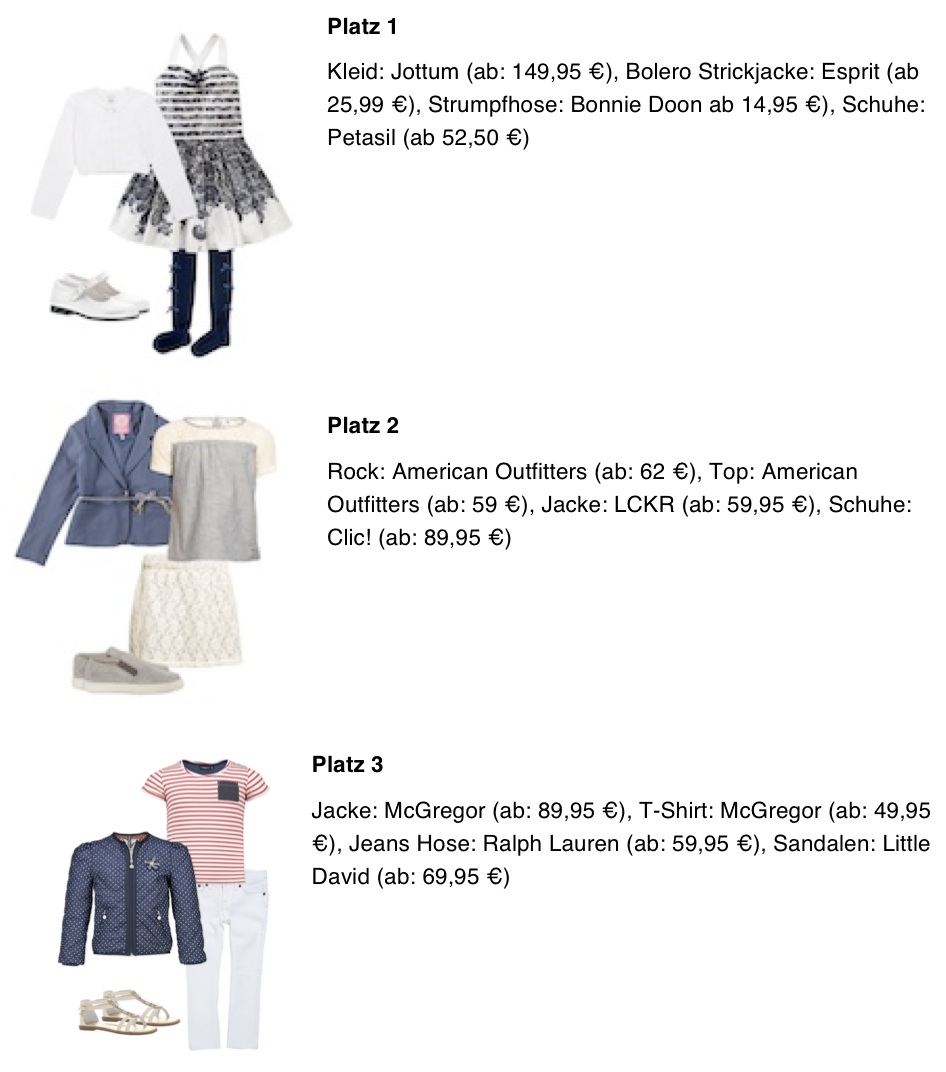 Platz 1

Kleid: Jottum (ab: 149,95 €), Bolero Strickjacke: Esprit (ab 25,99 €), Strumpfhose: Bonnie Doon ab 14,95 €), Schuhe: Petasil (ab 52,50 €)

Platz 2

Rock: American Outfitters (ab: 62 €), Top: American Outfitters (ab: 59 €), Jacke: LCKR (ab: 59,95 €), Schuhe: Clic! (ab: 89,95 €)

Platz 3

Jacke: McGregor (ab: 89,95 €), T-Shirt: McGregor (ab: 49,95 €), Jeans Hose: Ralph Lauren (ab: 59,95 €), Sandalen: Little David (ab: 69,95 €)